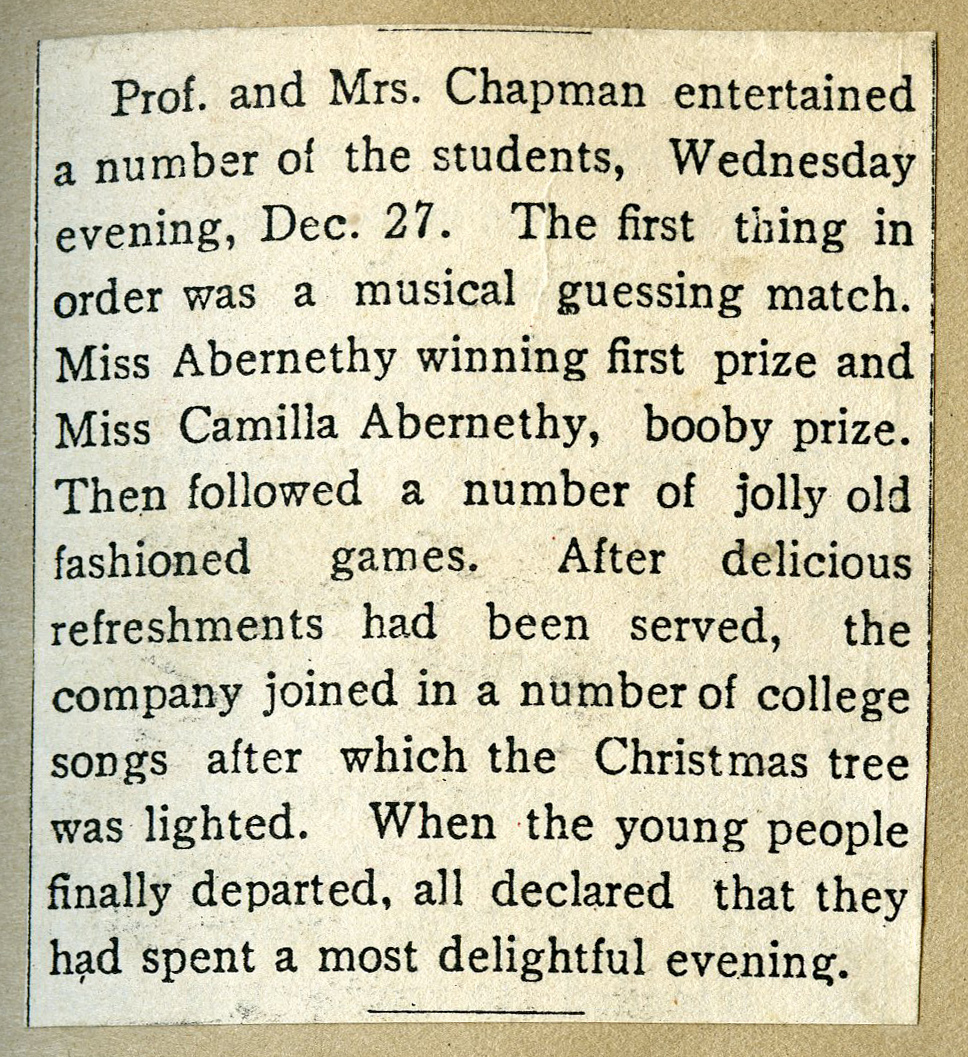 Prof. and Mrs. Chapman entertained a number of the students, Wednesday evening, Dec. 27. The first thing in order was a musical guessing match. Miss Abernethy winning first prize and Miss Camilla Abernethy, booby prize. Then followed a number of jolly old fashioned games. After delicious refreshments had been served, the company joined in a number of college songs after which the Christmas tree was lighted. When the young people finally departed, all declared that they had spent a most delightful evening.